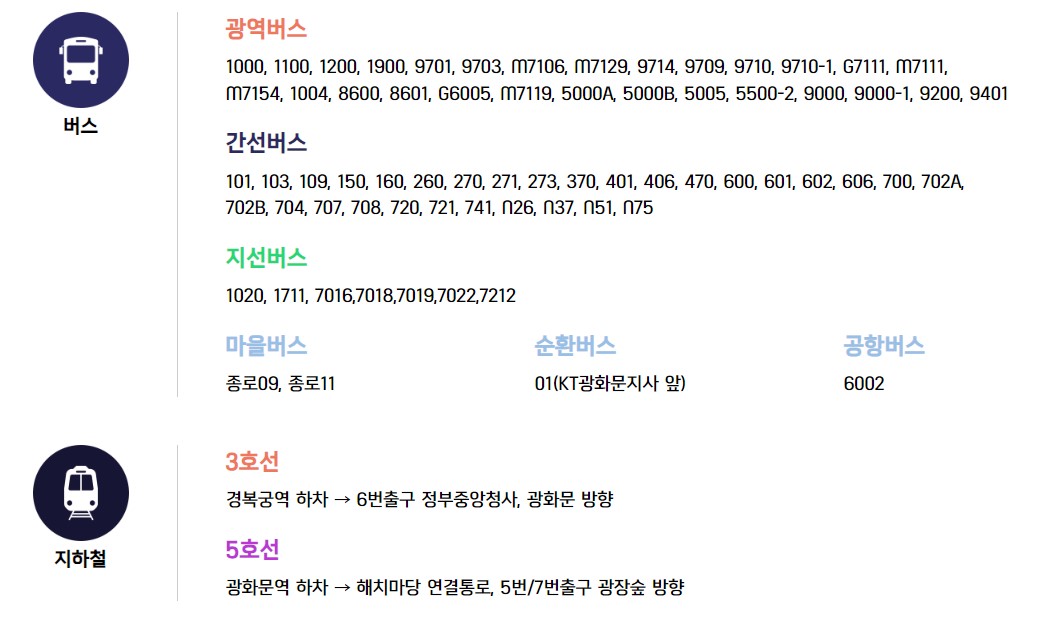 버스

광역버스

1000, 1100, 1200, 1900, 9701, 9703, M7106, M7129, 9714, 9709, 9710, 9710-1, G7111, M7111, M7154, 1004, 8600, 8601, G6005, M7119, 5000A, 5000B, 5005, 5500-2, 9000, 9000-1, 9200, 9401

간선버스

101, 103, 109, 150, 160, 260, 270, 271, 273, 370, 401, 406, 470, 600, 601, 602, 606, 700, 702A, 702B, 704, 707, 708, 720, 721, 741, N26, N37, N51, N75

지선버스

1020, 1711, 7016,7018,7019,7022,7212

마을버스

종로09, 종로11

순환버스

01(KT광화문지사 앞)

공항버스

6002

지하철

3호선

경복궁역 하차 → 6번출구 정부중앙청사, 광화문 방향

5호선

광화문역 하차 → 해치마당 연결통로, 5번/7번출구 광장숲 방향